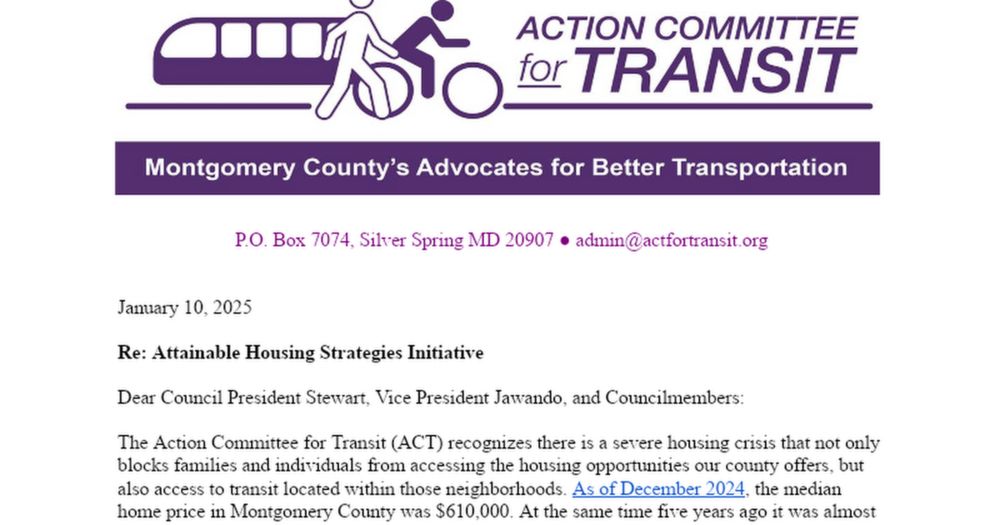 ACTION COMMITTEE for TRANSIT

Montgomery County's Advocates for Better Transportation

P.O. Box 7074, Silver Spring MD 20907 ● admin@actfortransit.org

January 10, 2025

Re: Attainable Housing Strategies Initiative

Dear Council President Stewart, Vice President Jawando, and Councilmembers:

The Action Committee for Transit (ACT) recognizes there is a severe housing crisis that not only blocks families and individuals from accessing the housing opportunities our county offers, but also access to transit located within those neighborhoods. As of December 2024, the median home price in Montgomery County was $610,000. At the same time five years ago it was almost